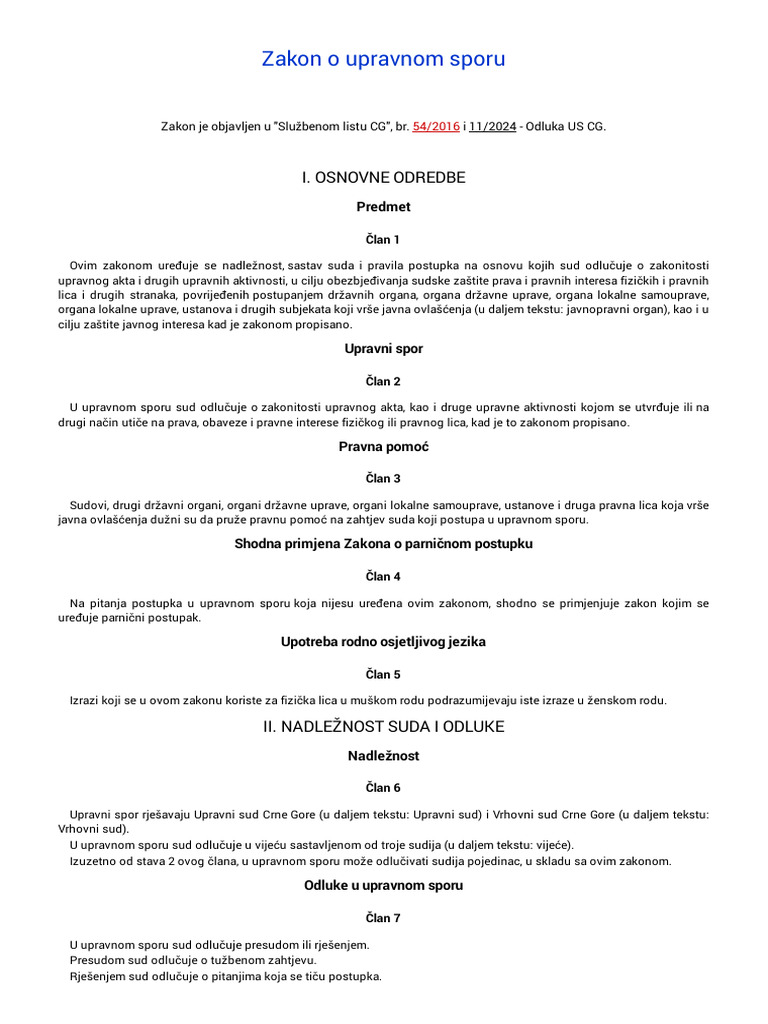 Zakon o upravnom sporu

Zakon je objavljen u "Službenom listu CG", br. 54/2016 i 11/2024 - Odluka US CG.

I. OSNOVNE ODREDBE

Predmet

Član 1

Ovim zakonom uređuje se nadležnost, sastav suda i pravila postupka na osnovu kojih sud odlučuje o zakonitosti upravnog akta i drugih upravnih aktivnosti, u cilju obezbjeđivanja sudske zaštite prava i pravnih interesa fizičkih i pravnih lica i drugih stranaka, povrijeđenih postupanjem državnih organa, organa državne uprave, organa lokalne samouprave, organa lokalne uprave, ustanova i drugih subjekata koji vrše javna ovlašćenja (u daljem tekstu: javnopravni organ), kao i u cilju zaštite javnog interesa kad je zakonom propisano.

Upravni spor

Član 2

U upravnom sporu sud odlučuje o zakonitosti upravnog akta, kao i druge upravne aktivnosti kojom se utvrđuje ili na drugi način utiče na prava, obaveze i pravne interese fizičkog ili pravnog lica, kad je to zakonom propisano.

Pravna pomoć

Član 3

Sudovi, drugi državni organi, organi državne uprave, organi lokalne samouprave, ustanove i druga pravna lica koja vrše javna ovlašćenja dužni su da pruže pravnu pomoć na zahtjev suda koji postupa u upravnom sporu.

Shodna primjena Zakona o parničnom postupku

Član 4

Na pitanja postupka u upravnom sporu koja nijesu uređena ovim zakonom, shodno se primjenjuje zakon kojim se uređuje parnični postupak.

Upotreba rodno osjetljivog jezika

Član 5

Izrazi koji se u ovom zakonu koriste za fizička lica u muškom rodu podrazumijevaju iste izraze u ženskom rodu.

II. NADLEŽNOST SUDA I ODLUKE

Nadležnost

Član 6

Upravni spor rješavaju Upravni sud Crne Gore (u daljem tekstu: Upravni sud) i Vrhovni sud Crne Gore (u daljem tekstu: Vrhovni sud).

U upravnom sporu sud odlučuje u vijeću sastavljenom od troje sudija (u daljem tekstu: vijeće).

Izuzetno od stava 2 ovog člana, u upravnom sporu može odlučivati sudija pojedinac, u skladu sa ovim zakonom.

Odluke u upravnom sporu

Član 7

U upravnom sporu sud odlučuje presudom ili rješenjem.

Presudom sud odlučuje o tužbenom zahtjevu.

Rješenjem sud odlučuje o pitanjima koja se tiču postupka.